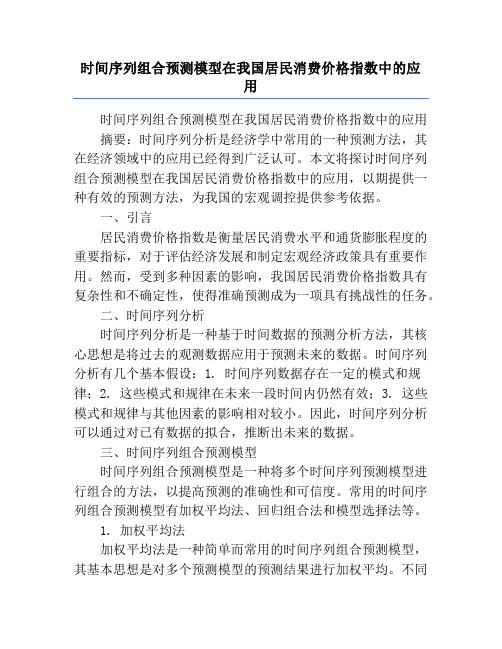 时间序列组合预测模型在我国居民消费价格指数中的应用

时间序列组合预测模型在我国居民消费价格指数中的应用

摘要：时间序列分析是经济学中常用的一种预测方法，其在经济领域中的应用已经得到广泛认可。本文将探讨时间序列组合预测模型在我国居民消费价格指数中的应用，以期提供一种有效的预测方法，为我国的宏观调控提供参考依据。

一、引言

居民消费价格指数是衡量居民消费水平和通货膨胀程度的重要指标，对于评估经济发展和制定宏观经济政策具有重要作用。然而，受到多种因素的影响，我国居民消费价格指数具有复杂性和不确定性，使得准确预测成为一项具有挑战性的任务。

二、时间序列分析

时间序列分析是一种基于时间数据的预测分析方法，其核心思想是将过去的观测数据应用于预测未来的数据。时间序列分析有几个基本假设：1. 时间序列数据存在一定的模式和规律；2. 这些模式和规律在未来一段时间内仍然有效；3. 这些模式和规律与其他因素的影响相对较小。因此，时间序列分析可以通过对已有数据的拟合，推断出未来的数据。

三、时间序列组合预测模型

时间序列组合预测模型是一种将多个时间序列预测模型进行组合的方法，以提高预测的准确性和可信度。常用的时间序列组合预测模型有加权平均法、回归组合法和模型选择法等。

1. 加权平均法

加权平均法是一种简单而常用的时间序列组合预测模型，其基本思想是对多个预测模型的预测结果进行加权平均。不同